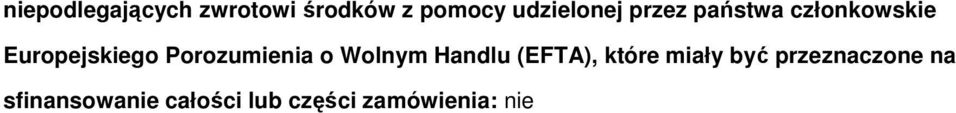 niepodlegających zwrotowi środków z pomocy udzielonej przez państwa członkowskie Europejskiego Porozumienia o Wolnym Handlu (EFTA), które miały być przeznaczone na sfinansowanie całości lub części zamówienia: nie